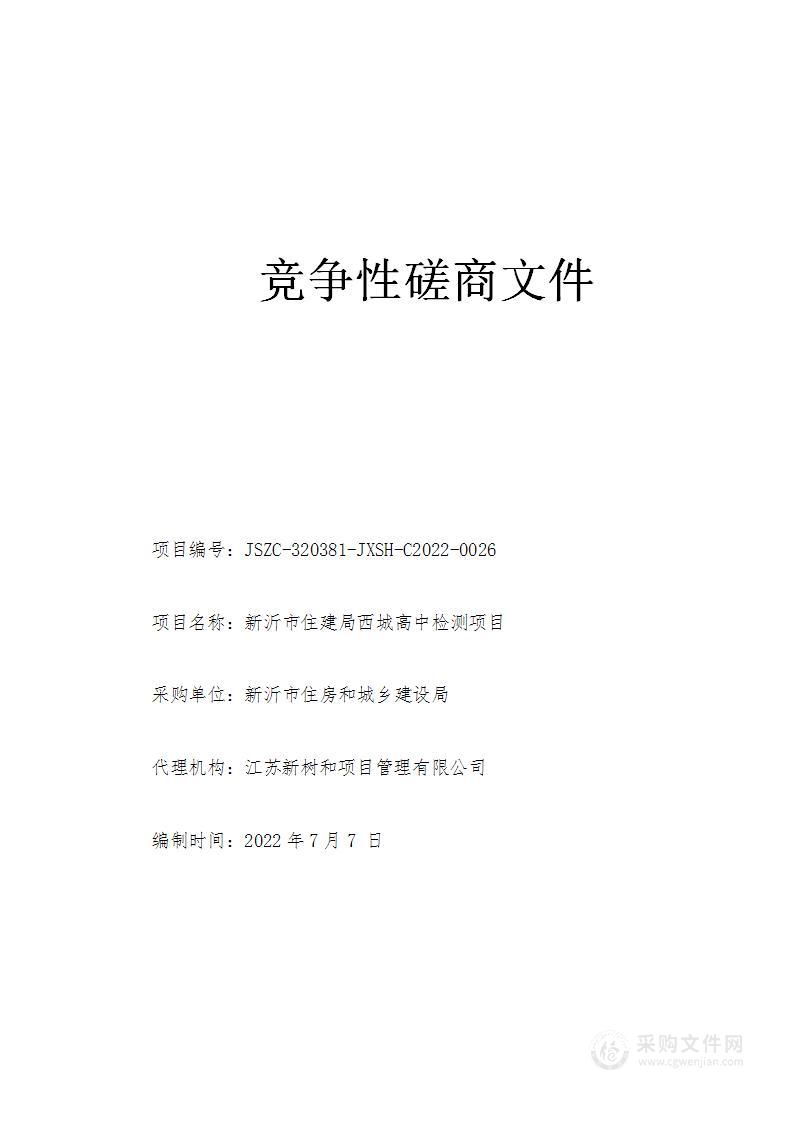 竞争性磋商文件

项目编号：JSZC-320381-JXSH-C2022-0026

项目名称：新沂市住建局西城高中检测项目

采购单位：新沂市住房和城乡建设局

代理机构：江苏新树和项目管理有限公司

编制时间：2022 年 7 月 7 日

采购文件网
www.cgwenjian.com